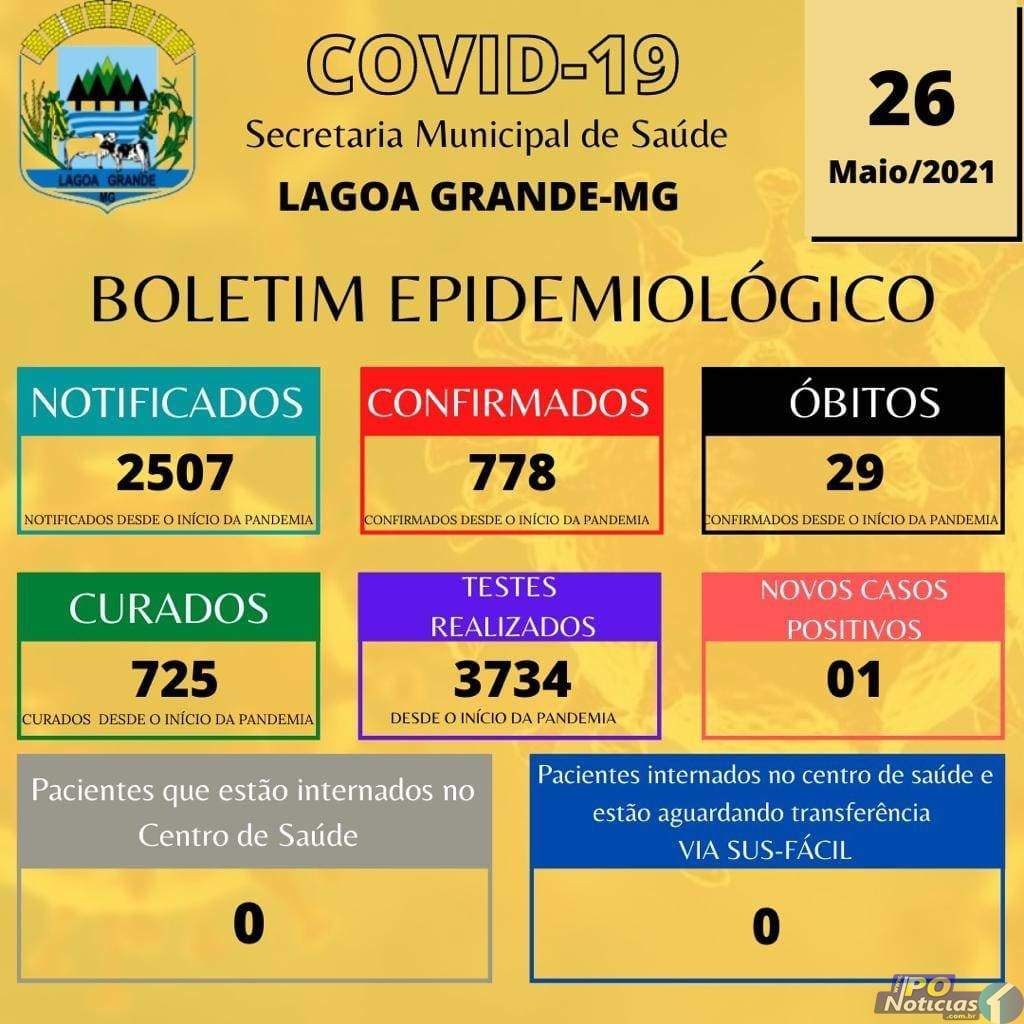 LAGOA GRANDE
MG

COVID-19
Secretaria Municipal de Saúde
LAGOA GRANDE-MG

26
Maio/2021

BOLETIM EPIDEMIOLÓGICO

NOTIFICADOS
2507
NOTIFICADOS DESDE O INÍCIO DA PANDEMIA

CONFIRMADOS
778
CONFIRMADOS DESDE O INÍCIO DA PANDEMIA

ÓBITOS
29
CONFIRMADOS DESDE O INÍCIO DA PANDEMIA

CURADOS
725
CURADOS DESDE O INÍCIO DA PANDEMIA

TESTES REALIZADOS
3734
DESDE O INÍCIO DA PANDEMIA

NOVOS CASOS POSITIVOS
01

Pacientes que estão internados no Centro de Saúde
0

Pacientes internados no centro de saúde e estão aguardando transferência VIA SUS-FÁCIL
0

PO Notícias .com.br